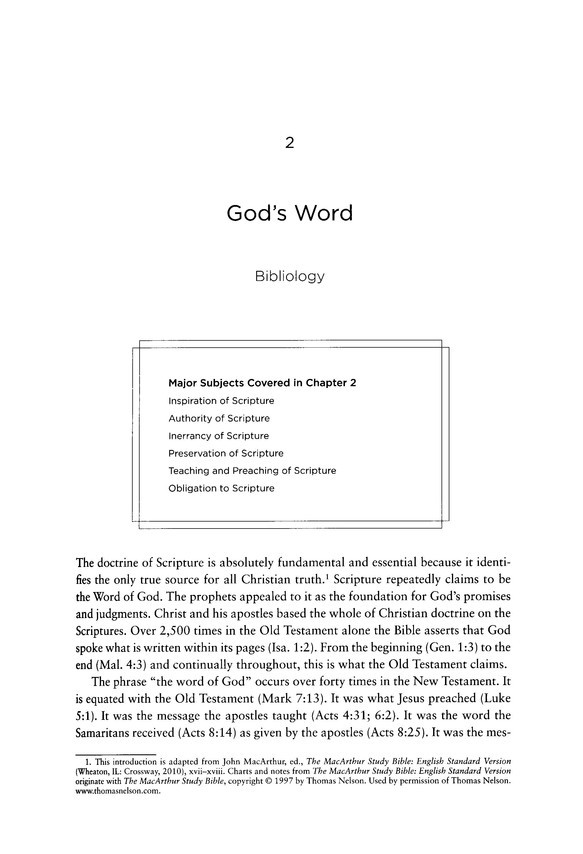 2

God's Word

Bibliology

Major Subjects Covered in Chapter 2
Inspiration of Scripture
Authority of Scripture
Inerrancy of Scripture
Preservation of Scripture
Teaching and Preaching of Scripture
Obligation to Scripture

The doctrine of Scripture is absolutely fundamental and essential because it identifies the only true source for all Christian truth.$^1$ Scripture repeatedly claims to be the Word of God. The prophets appealed to it as the foundation for God's promises and judgments. Christ and his apostles based the whole of Christian doctrine on the Scriptures. Over 2,500 times in the Old Testament alone the Bible asserts that God spoke what is written within its pages (Isa. 1:2). From the beginning (Gen. 1:3) to the end (Mal. 4:3) and continually throughout, this is what the Old Testament claims.

The phrase "the word of God" occurs over forty times in the New Testament. It is equated with the Old Testament (Mark 7:13). It was what Jesus preached (Luke 5:1). It was the message the apostles taught (Acts 4:31; 6:2). It was the word the Samaritans received (Acts 8:14) as given by the apostles (Acts 8:25). It was the mes-

1. This introduction is adapted from John MacArthur, ed., The MacArthur Study Bible: English Standard Version (Wheaton, IL: Crossway, 2010), xvii–xviii. Charts and notes from The MacArthur Study Bible: English Standard Version originate with The MacArthur Study Bible, copyright © 1997 by Thomas Nelson. Used by permission of Thomas Nelson. www.thomasnelson.com.